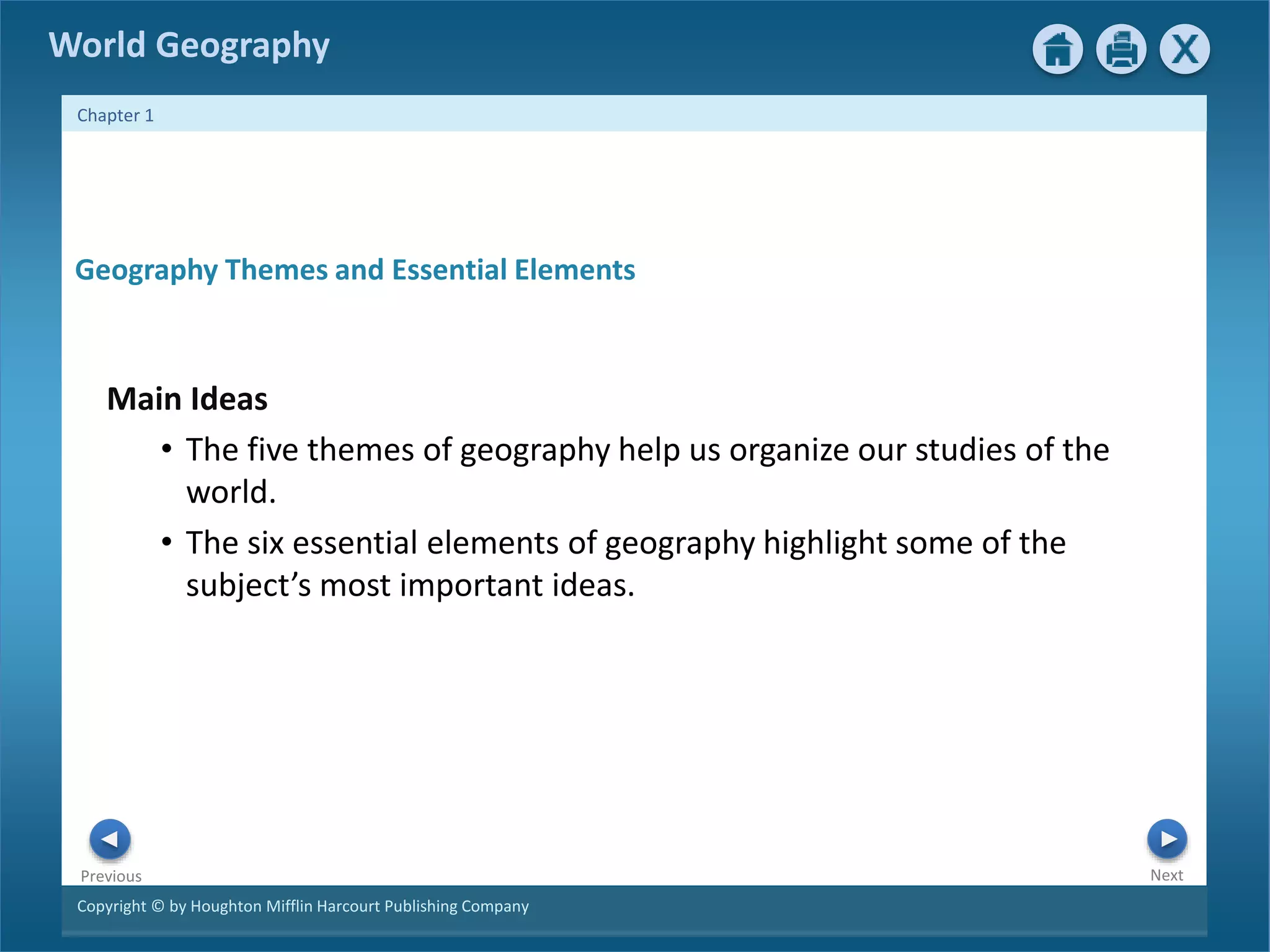 World Geography

X

Chapter 1

Geography Themes and Essential Elements

Main Ideas

• The five themes of geography help us organize our studies of the world.

• The six essential elements of geography highlight some of the subject’s most important ideas.

Previous

Next

Copyright © by Houghton Mifflin Harcourt Publishing Company